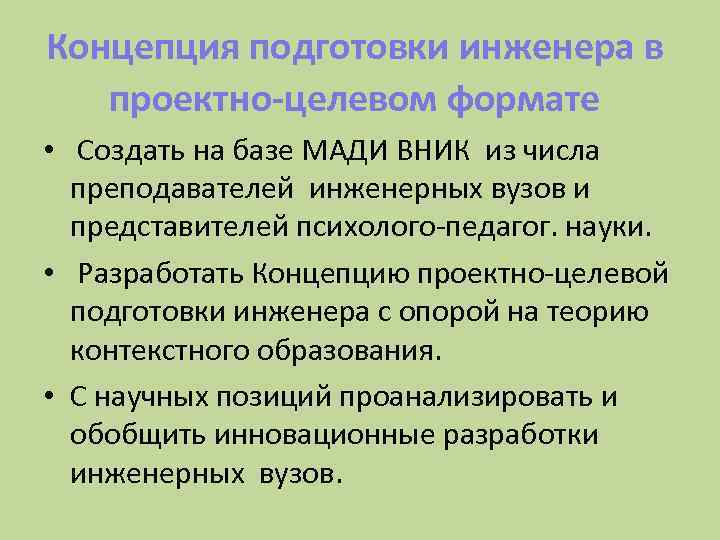 Концепция подготовки инженера в проектно-целевом формате

• Создать на базе МАДИ ВНИК из числа преподавателей инженерных вузов и представителей психолого-педагог. науки.

• Разработать Концепцию проектно-целевой подготовки инженера с опорой на теорию контекстного образования.

• С научных позиций проанализировать и обобщить инновационные разработки инженерных вузов.